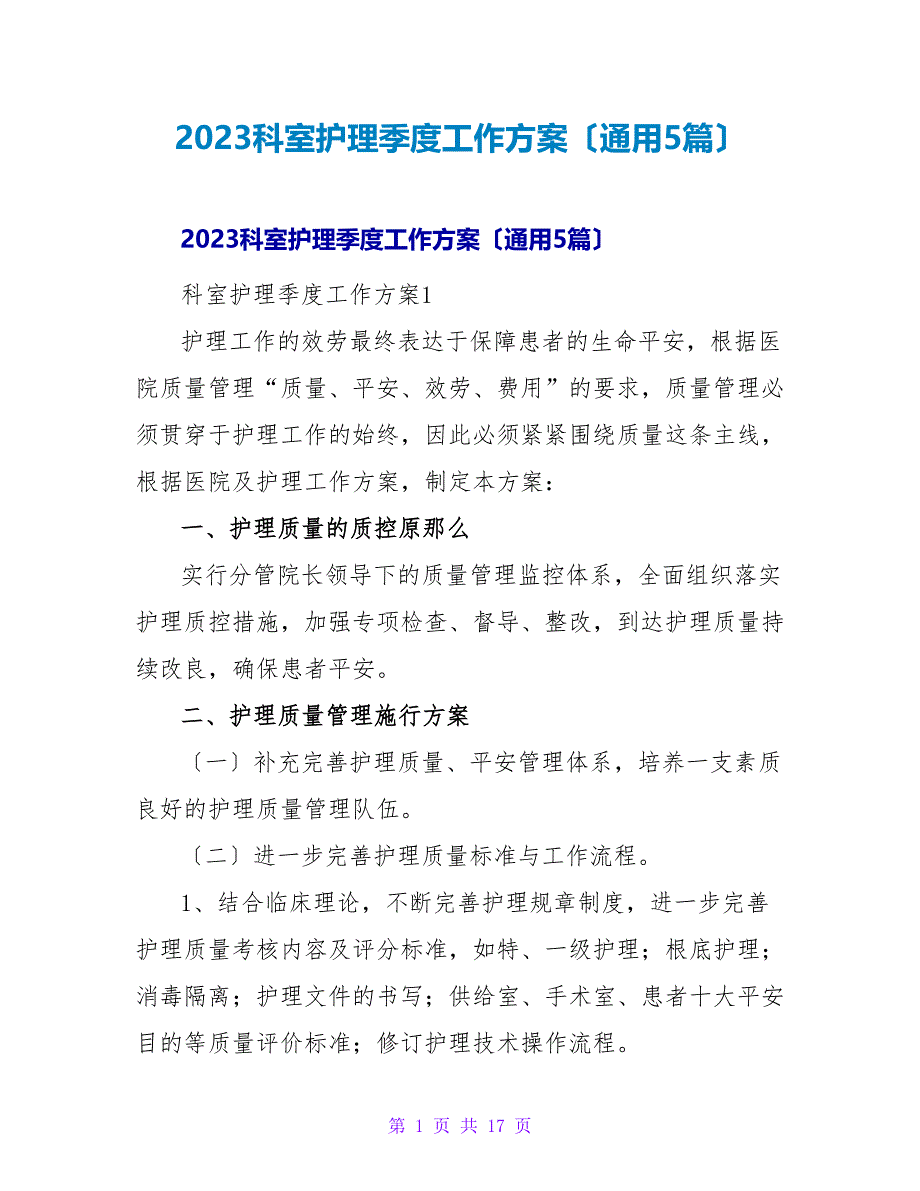 2023科室护理季度工作方案〔通用5篇〕

2023科室护理季度工作方案〔通用5篇〕

科室护理季度工作方案1

护理工作的效劳最终表达于保障患者的生命平安，根据医院质量管理“质量、平安、效劳、费用”的要求，质量管理必须贯穿于护理工作的始终，因此必须紧紧围绕质量这条主线，根据医院及护理工作方案，制定本方案：

一、护理质量的质控原那么

实行分管院长领导下的质量管理监控体系，全面组织落实护理质控措施，加强专项检查、督导、整改，到达护理质量持续改良，确保患者平安。

二、护理质量管理施行方案

〔一〕补充完善护理质量、平安管理体系，培养一支素质良好的护理质量管理队伍。

〔二〕进一步完善护理质量标准与工作流程。

1、结合临床理论，不断完善护理规章制度，进一步完善护理质量考核内容及评分标准，如特、一级护理；根底护理；消毒隔离；护理文件的书写；供给室、手术室、患者十大平安目的等质量评价标准；修订护理技术操作流程。

第 1 页 共 17 页